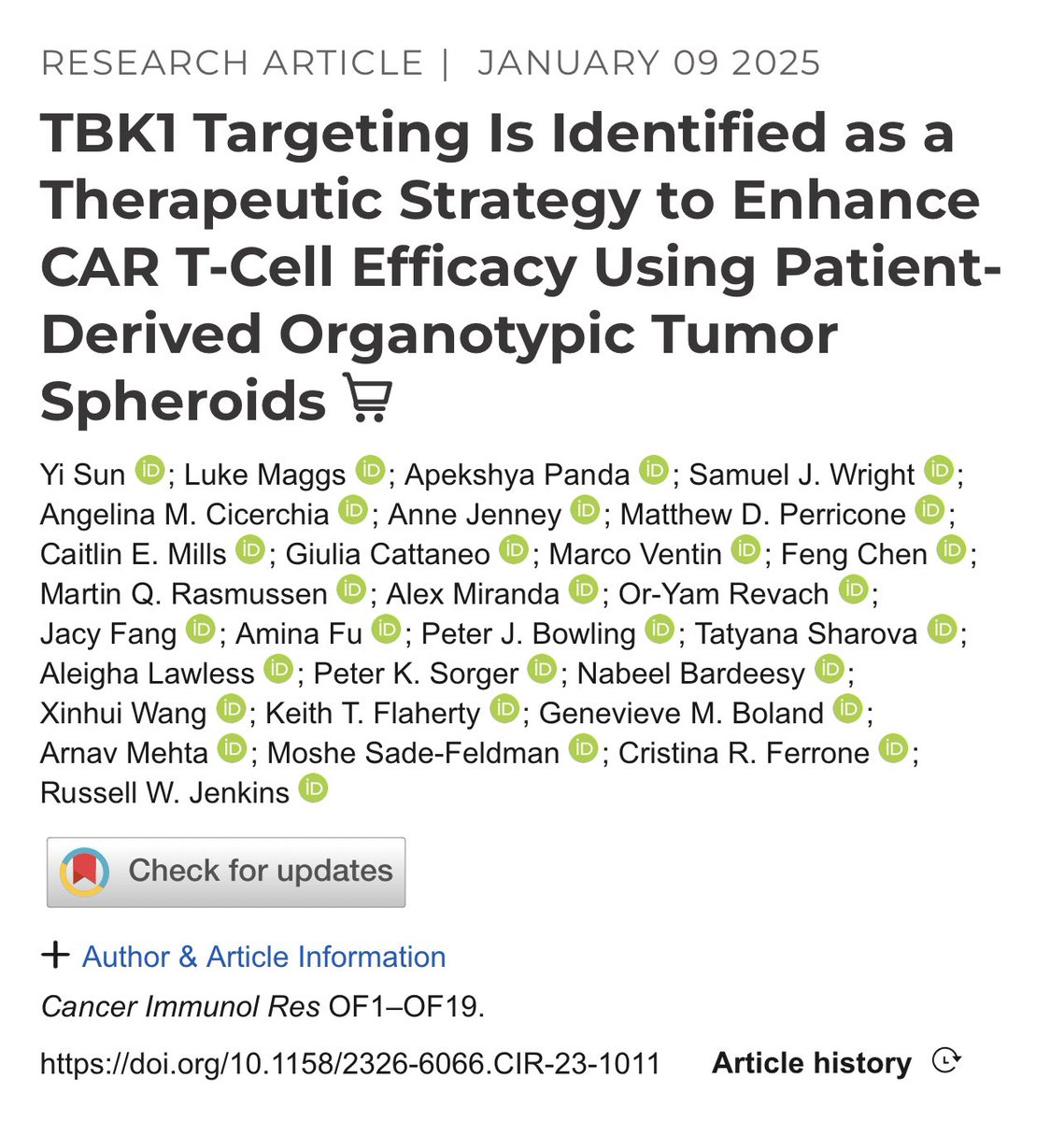 RESEARCH ARTICLE | JANUARY 09 2025

TBK1 Targeting Is Identified as a Therapeutic Strategy to Enhance CAR T-Cell Efficacy Using Patient-Derived Organotypic Tumor Spheroids

Yi Sun; Luke Maggs; Apekshya Panda; Samuel J. Wright; Angelina M. Cicerchia; Anne Jenney; Matthew D. Perricone; Caitlin E. Mills; Giulia Cattaneo; Marco Ventin; Feng Chen; Martin Q. Rasmussen; Alex Miranda; Or-Yam Revach; Jacy Fang; Amina Fu; Peter J. Bowling; Tatyana Sharova; Aleigha Lawless; Peter K. Sorger; Nabeel Bardeesy; Xinhui Wang; Keith T. Flaherty; Genevieve M. Boland; Arnav Mehta; Moshe Sade-Feldman; Cristina R. Ferrone; Russell W. Jenkins

Check for updates

+ Author & Article Information

Cancer Immunol Res OF1–OF19.

https://doi.org/10.1158/2326-6066.CIR-23-1011 Article history